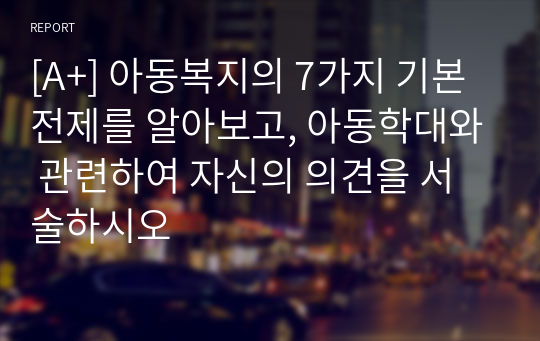 REPORT

[A+] 아동복지의 7가지 기본 전제를 알아보고, 아동학대와 관련하여 자신의 의견을 서술하시오